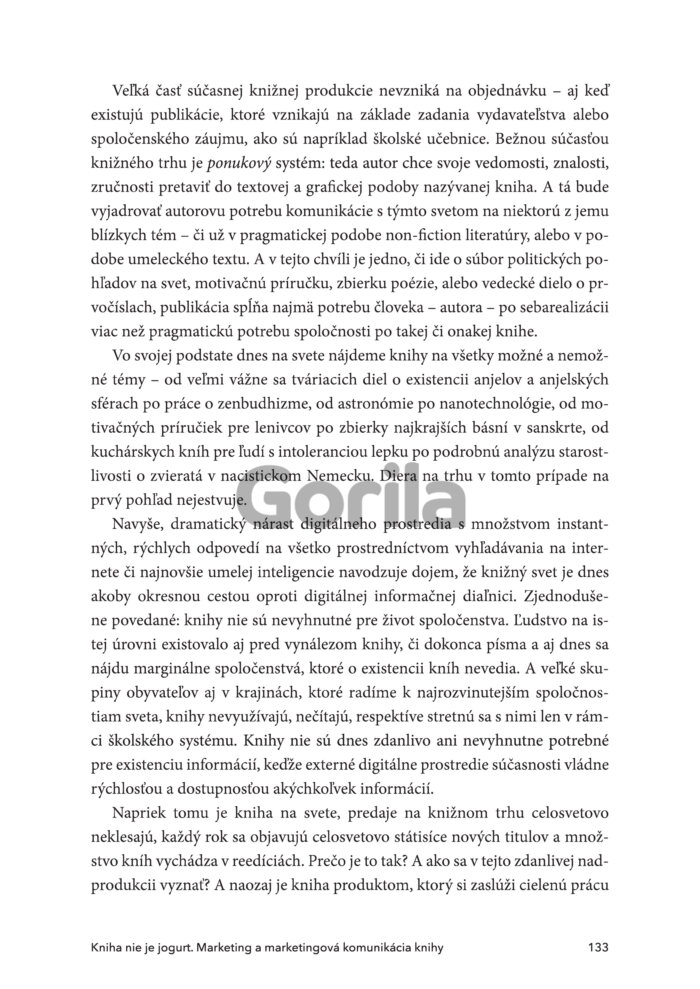 Veľká časť súčasnej knižnej produkcie nevzniká na objednávku – aj keď existujú publikácie, ktoré vznikajú na základe zadania vydavateľstva alebo spoločenského záujmu, ako sú napríklad školské učebnice. Bežnou súčasťou knižného trhu je ponukový systém: teda autor chce svoje vedomosti, znalosti, zručnosti pretaviť do textovej a grafickej podoby nazývanej kniha. A tá bude vyjadrovať autorovu potrebu komunikácie s týmto svetom na niektorú z jemu blízkych tém – či už v pragmatickej podobe non-fiction literatúry, alebo v podobe umeleckého textu. A v tejto chvíli je jedno, či ide o súbor politických pohľadov na svet, motivačnú príručku, zbierku poézie, alebo vedecké dielo o prvočíslach, publikácia spĺňa najmä potrebu človeka – autora – po sebarealizácii viac než pragmatickú potrebu spoločnosti po takej či onakej knihe.

Vo svojej podstate dnes na svete nájdeme knihy na všetky možné a nemožné témy – od veľmi vážne sa tváriacich diel o existencii anjelov a anjelských sférach po práce o zenbudhizme, od astronómie po nanotechnológie, od motivačných príručiek pre lenivcov po zbierky najkrajších básní v sanskrte, od kuchárskych kníh pre ľudí s intoleranciou lepku po podrobnú analýzu starostlivosti o zvieratá v nacistickom Nemecku. Diera na trhu v tomto prípade na prvý pohľad nejestvuje.

Navyše, dramatický nárast digitálneho prostredia s množstvom instantných, rýchlych odpovedí na všetko prostredníctvom vyhľadávania na internete či najnovšie umelej inteligencie navodzuje dojem, že knižný svet je dnes akoby okresnou cestou oproti digitálnej informačnej diaľnici. Zjednodušene povedané: knihy nie sú nevyhnutné pre život spoločenstva. Ľudstvo na istej úrovni existovalo aj pred vynálezom knihy, či dokonca písma a aj dnes sa nájdu marginálne spoločenstvá, ktoré o existencii kníh nevedia. A veľké skupiny obyvateľov aj v krajinách, ktoré radíme k najrozvinutejším spoločnostiam sveta, knihy nevyužívajú, nečítajú, respektíve stretnú sa s nimi len v rámci školského systému. Knihy nie sú dnes zdanlivo ani nevyhnutne potrebné pre existenciu informácií, keďže externé digitálne prostredie súčasnosti vládne rýchlosťou a dostupnosťou akýchkoľvek informácií.

Napriek tomu je kniha na svete, predaje na knižnom trhu celosvetovo neklesajú, každý rok sa objavujú celosvetovo státisíce nových titulov a množstvo kníh vychádza v reedíciách. Prečo je to tak? A ako sa v tejto zdanlivej nadprodukcii vyznať? A naozaj je kniha produktom, ktorý si zaslúži cielenú prácu

Kniha nie je jogurt. Marketing a marketingová komunikácia knihy 133

Gorila